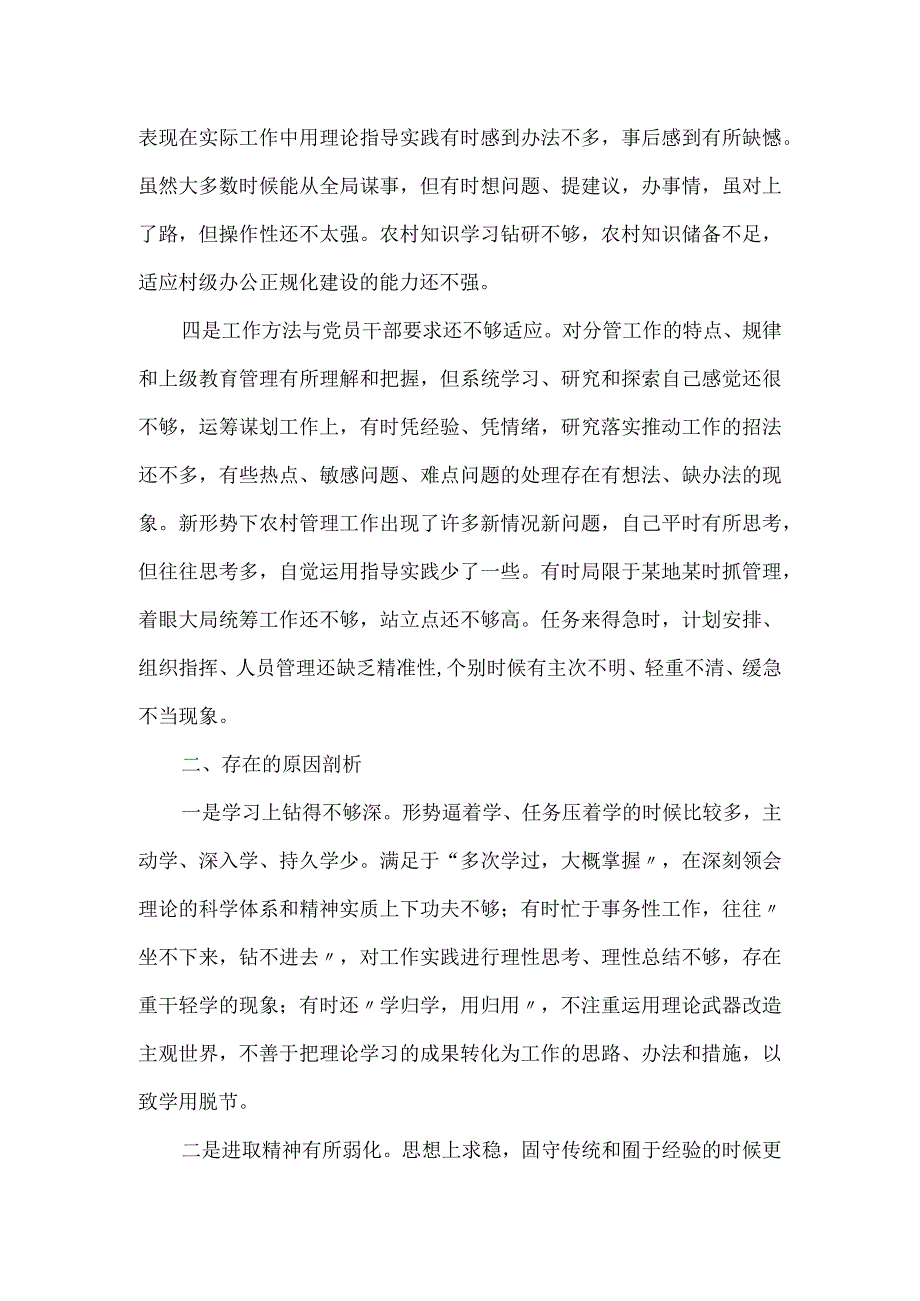 表现在实际工作中用理论指导实践有时感到办法不多，事后感到有所缺憾。虽然大多数时候能从全局谋事，但有时想问题、提建议，办事情，虽对上了路，但操作性还不太强。农村知识学习钻研不够，农村知识储备不足，适应村级办公正规化建设的能力还不强。

四是工作方法与党员干部要求还不够适应。对分管工作的特点、规律和上级教育管理有所理解和把握，但系统学习、研究和探索自己感觉还很不够，运筹谋划工作上，有时凭经验、凭情绪，研究落实推动工作的招法还不多，有些热点、敏感问题、难点问题的处理存在有想法、缺办法的现象。新形势下农村管理工作出现了许多新情况新问题，自己平时有所思考，但往往思考多，自觉运用指导实践少了一些。有时局限于某地某时抓管理，着眼大局统筹工作还不够，站立点还不够高。任务来得急时，计划安排、组织指挥、人员管理还缺乏精准性,个别时候有主次不明、轻重不清、缓急不当现象。

二、存在的原因剖析

一是学习上钻得不够深。形势逼着学、任务压着学的时候比较多，主动学、深入学、持久学少。满足于“多次学过，大概掌握〃，在深刻领会理论的科学体系和精神实质上下功夫不够；有时忙于事务性工作，往往〃坐不下来，钻不进去〃，对工作实践进行理性思考、理性总结不够，存在重干轻学的现象；有时还〃学归学，用归用〃，不注重运用理论武器改造主观世界，不善于把理论学习的成果转化为工作的思路、办法和措施，以致学用脱节。

二是进取精神有所弱化。思想上求稳，固守传统和囿于经验的时候更